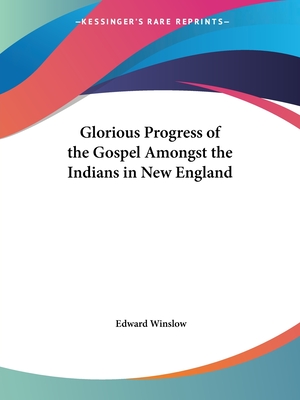 —KESSINGER'S RARE REPRINTS—

Glorious Progress of the Gospel Amongst the Indians in New England

Edward Winslow